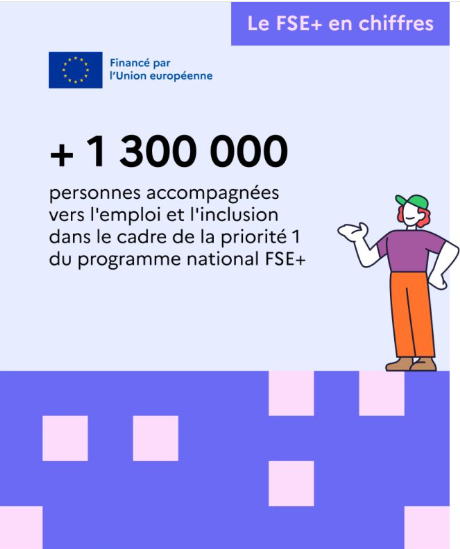 Le FSE+ en chiffres

Financé par l'Union européenne

+ 1 300 000

personnes accompagnées vers l'emploi et l'inclusion dans le cadre de la priorité 1 du programme national FSE+